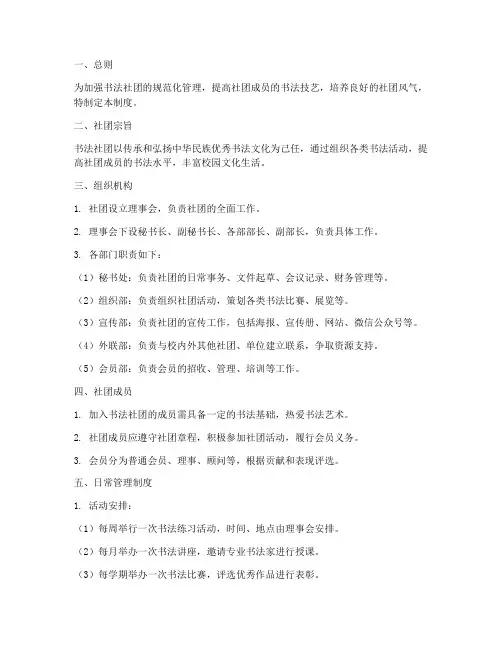 一、总则

为加强书法社团的规范化管理，提高社团成员的书法技艺，培养良好的社团风气，特制定本制度。

二、社团宗旨

书法社团以传承和弘扬中华民族优秀书法文化为己任，通过组织各类书法活动，提高社团成员的书法水平，丰富校园文化生活。

三、组织机构

1. 社团设立理事会，负责社团的全面工作。

2. 理事会下设秘书长、副秘书长、各部部长、副部长，负责具体工作。

3. 各部门职责如下：

（1）秘书处：负责社团的日常事务、文件起草、会议记录、财务管理等。

（2）组织部：负责组织社团活动，策划各类书法比赛、展览等。

（3）宣传部：负责社团的宣传工作，包括海报、宣传册、网站、微信公众号等。

（4）外联部：负责与校内外其他社团、单位建立联系，争取资源支持。

（5）会员部：负责会员的招收、管理、培训等工作。

四、社团成员

1. 加入书法社团的成员需具备一定的书法基础，热爱书法艺术。

2. 社团成员应遵守社团章程，积极参加社团活动，履行会员义务。

3. 会员分为普通会员、理事、顾问等，根据贡献和表现评选。

五、日常管理制度

1. 活动安排：

（1）每周举行一次书法练习活动，时间、地点由理事会安排。

（2）每月举办一次书法讲座，邀请专业书法家进行授课。

（3）每学期举办一次书法比赛，评选优秀作品进行表彰。